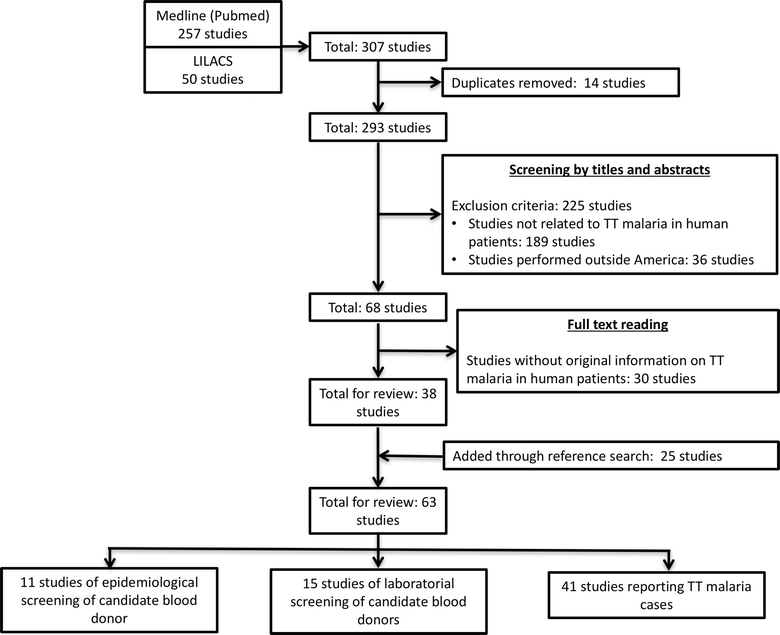 Medline (Pubmed)
257 studies

LILACS
50 studies

Total: 307 studies

Duplicates removed: 14 studies

Total: 293 studies

Screening by titles and abstracts

Exclusion criteria: 225 studies
• Studies not related to TT malaria in human patients: 189 studies
• Studies performed outside America: 36 studies

Total: 68 studies

Full text reading

Studies without original information on TT malaria in human patients: 30 studies

Total for review: 38 studies

Added through reference search: 25 studies

Total for review: 63 studies

11 studies of epidemiological screening of candidate blood donor

15 studies of laboratorial screening of candidate blood donors

41 studies reporting TT malaria cases